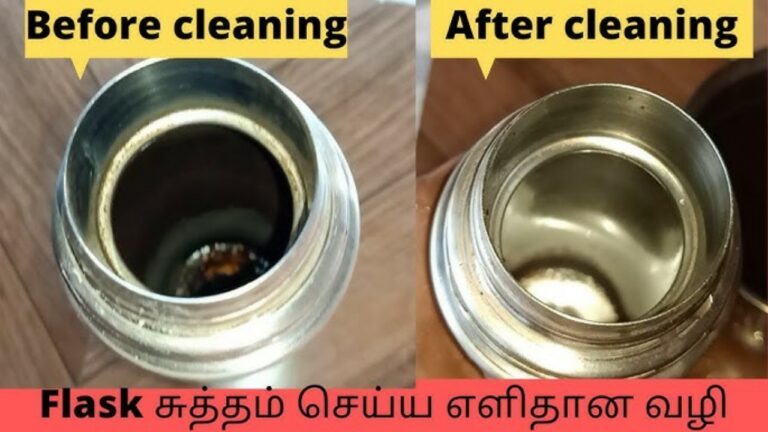 Before cleaning

After cleaning

Flask சுத்தம் செய்ய எளிதான வழி